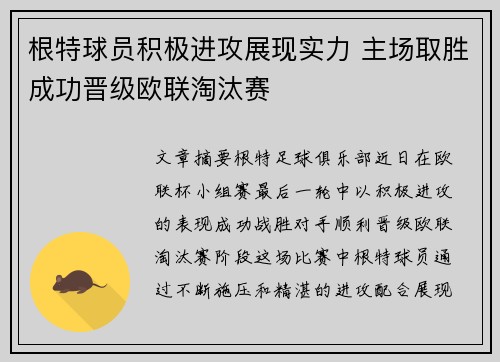 根特球员积极进攻展现实力 主场取胜成功晋级欧联淘汰赛

文章摘要根特足球俱乐部近日在欧联杯小组赛最后一轮中以积极进攻的表现成功战胜对手顺利晋级欧联淘汰赛阶段这场比赛中根特球员通过不断施压和精湛的进攻配合展现